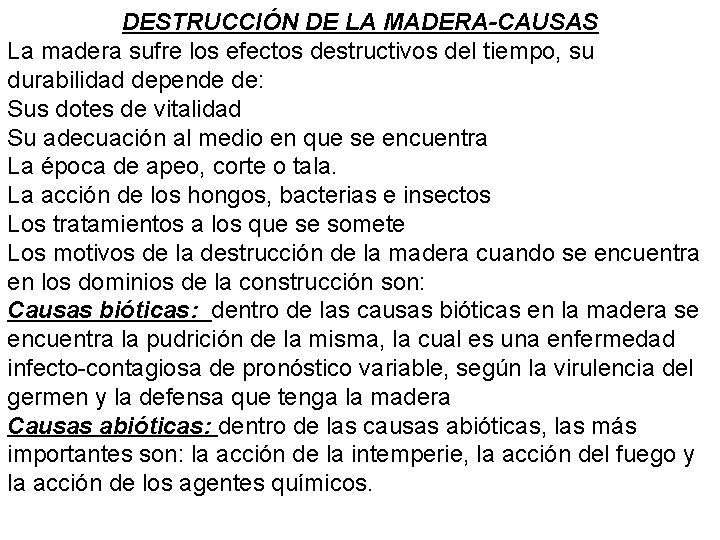 DESTRUCCIÓN DE LA MADERA-CAUSAS

La madera sufre los efectos destructivos del tiempo, su durabilidad depende de:
Sus dotes de vitalidad
Su adecuación al medio en que se encuentra
La época de apeo, corte o tala.
La acción de los hongos, bacterias e insectos
Los tratamientos a los que se somete
Los motivos de la destrucción de la madera cuando se encuentra en los dominios de la construcción son:
Causas bióticas: dentro de las causas bióticas en la madera se encuentra la pudrición de la misma, la cual es una enfermedad infecto-contagiosa de pronóstico variable, según la virulencia del germen y la defensa que tenga la madera
Causas abióticas: dentro de las causas abióticas, las más importantes son: la acción de la intemperie, la acción del fuego y la acción de los agentes químicos.